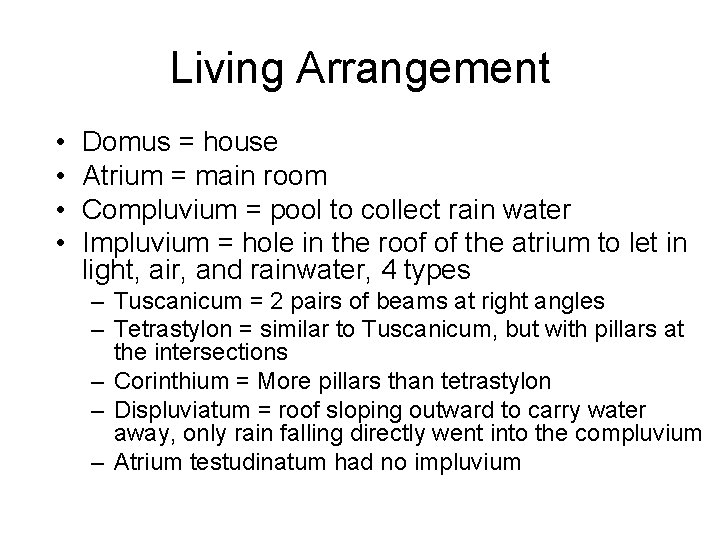 Living Arrangement

• Domus = house
• Atrium = main room
• Compluvium = pool to collect rain water
• Impluvium = hole in the roof of the atrium to let in light, air, and rainwater, 4 types
  – Tuscanicum = 2 pairs of beams at right angles
  – Tetrastylon = similar to Tuscanicum, but with pillars at the intersections
  – Corinthium = More pillars than tetrastylon
  – Displuviatum = roof sloping outward to carry water away, only rain falling directly went into the compluvium
  – Atrium testudinatum had no impluvium